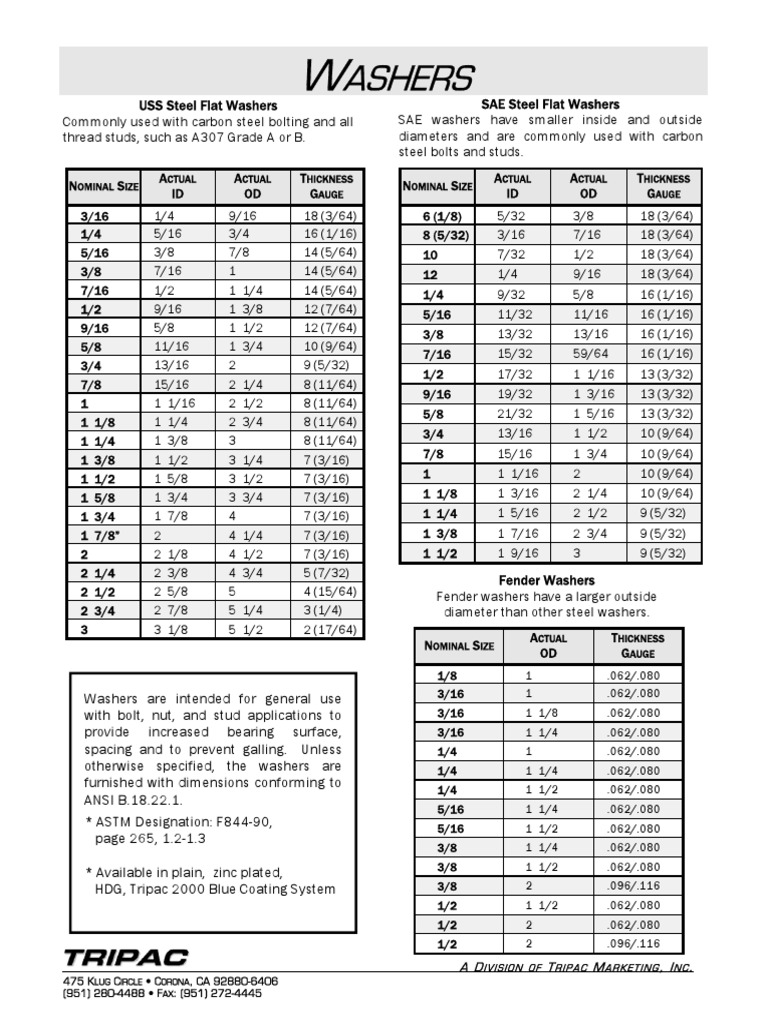 WASHERS

USS Steel Flat Washers

Commonly used with carbon steel bolting and all thread studs, such as A307 Grade A or B.

| NOMINAL SIZE | ACTUAL ID | ACTUAL OD | THICKNESS GAUGE |
|---|---|---|---|
| 3/16 | 1/4 | 9/16 | 18 (3/64) |
| 1/4 | 5/16 | 3/4 | 16 (1/16) |
| 5/16 | 3/8 | 7/8 | 14 (5/64) |
| 3/8 | 7/16 | 1 | 14 (5/64) |
| 7/16 | 1/2 | 1 1/4 | 14 (5/64) |
| 1/2 | 9/16 | 1 3/8 | 12 (7/64) |
| 9/16 | 5/8 | 1 1/2 | 12 (7/64) |
| 5/8 | 11/16 | 1 3/4 | 10 (9/64) |
| 3/4 | 13/16 | 2 | 9 (5/32) |
| 7/8 | 15/16 | 2 1/4 | 8 (11/64) |
| 1 | 1 1/16 | 2 1/2 | 8 (11/64) |
| 1 1/8 | 1 1/4 | 2 3/4 | 8 (11/64) |
| 1 1/4 | 1 3/8 | 3 | 8 (11/64) |
| 1 3/8 | 1 1/2 | 3 1/4 | 7 (3/16) |
| 1 1/2 | 1 5/8 | 3 1/2 | 7 (3/16) |
| 1 5/8 | 1 3/4 | 3 3/4 | 7 (3/16) |
| 1 3/4 | 1 7/8 | 4 | 7 (3/16) |
| 1 7/8* | 2 | 4 1/4 | 7 (3/16) |
| 2 | 2 1/8 | 4 1/2 | 7 (3/16) |
| 2 1/4 | 2 3/8 | 4 3/4 | 5 (7/32) |
| 2 1/2 | 2 5/8 | 5 | 4 (15/64) |
| 2 3/4 | 2 7/8 | 5 1/4 | 3 (1/4) |
| 3 | 3 1/8 | 5 1/2 | 2 (17/64) |

Washers are intended for general use with bolt, nut, and stud applications to provide increased bearing surface, spacing and to prevent galling. Unless otherwise specified, the washers are furnished with dimensions conforming to ANSI B.18.22.1.

* ASTM Designation: F844-90, page 265, 1.2-1.3

* Available in plain, zinc plated, HDG, Tripac 2000 Blue Coating System

SAE Steel Flat Washers

SAE washers have smaller inside and outside diameters and are commonly used with carbon steel bolts and studs.

| NOMINAL SIZE | ACTUAL ID | ACTUAL OD | THICKNESS GAUGE |
|---|---|---|---|
| 6 (1/8) | 5/32 | 3/8 | 18 (3/64) |
| 8 (5/32) | 3/16 | 7/16 | 18 (3/64) |
| 10 | 7/32 | 1/2 | 18 (3/64) |
| 12 | 1/4 | 9/16 | 18 (3/64) |
| 1/4 | 9/32 | 5/8 | 16 (1/16) |
| 5/16 | 11/32 | 11/16 | 16 (1/16) |
| 3/8 | 13/32 | 13/16 | 16 (1/16) |
| 7/16 | 15/32 | 59/64 | 16 (1/16) |
| 1/2 | 17/32 | 1 1/16 | 13 (3/32) |
| 9/16 | 19/32 | 1 3/16 | 13 (3/32) |
| 5/8 | 21/32 | 1 5/16 | 13 (3/32) |
| 3/4 | 13/16 | 1 1/2 | 10 (9/64) |
| 7/8 | 15/16 | 1 3/4 | 10 (9/64) |
| 1 | 1 1/16 | 2 | 10 (9/64) |
| 1 1/8 | 1 3/16 | 2 1/4 | 10 (9/64) |
| 1 1/4 | 1 5/16 | 2 1/2 | 9 (5/32) |
| 1 3/8 | 1 7/16 | 2 3/4 | 9 (5/32) |
| 1 1/2 | 1 9/16 | 3 | 9 (5/32) |

Fender Washers

Fender washers have a larger outside diameter than other steel washers.

| NOMINAL SIZE | ACTUAL OD | THICKNESS GAUGE |
|---|---|---|
| 1/8 | 1 | .062/.080 |
| 3/16 | 1 | .062/.080 |
| 3/16 | 1 1/8 | .062/.080 |
| 3/16 | 1 1/4 | .062/.080 |
| 1/4 | 1 | .062/.080 |
| 1/4 | 1 1/4 | .062/.080 |
| 1/4 | 1 1/2 | .062/.080 |
| 5/16 | 1 1/4 | .062/.080 |
| 5/16 | 1 1/2 | .062/.080 |
| 3/8 | 1 1/4 | .062/.080 |
| 3/8 | 1 1/2 | .062/.080 |
| 3/8 | 2 | .096/.116 |
| 1/2 | 1 1/2 | .062/.080 |
| 1/2 | 2 | .062/.080 |
| 1/2 | 2 | .096/.116 |

TRIPAC

A DIVISION OF TRIPAC MARKETING, INC.

475 KLUG CIRCLE • CORONA, CA 92880-6406
(951) 280-4488 • FAX: (951) 272-4445